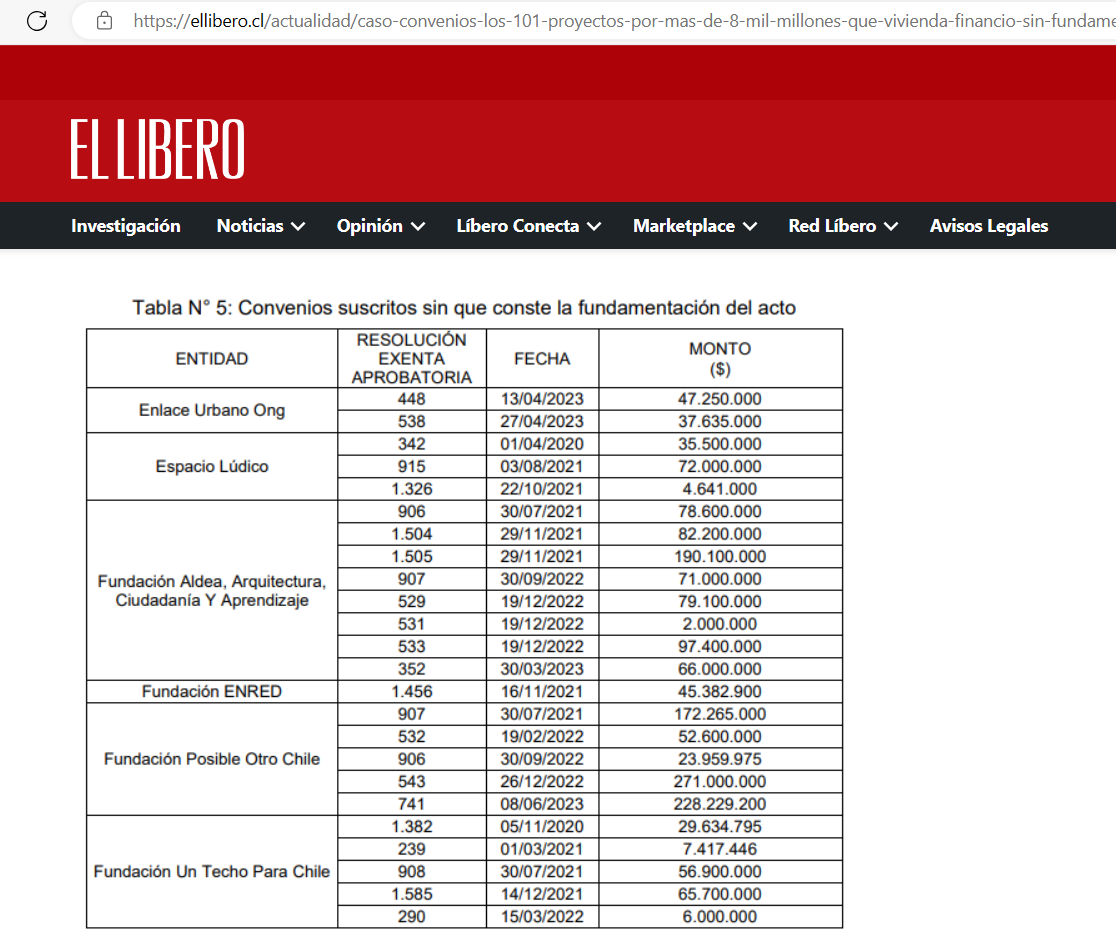 https://ellibero.cl/actualidad/caso-convenios-los-101-proyectos-por-mas-de-8-mil-millones-que-vivienda-financio-sin-fundame

EL LIBERO

Investigación Noticias Opinión Líbero Conecta Marketplace Red Líbero Avisos Legales

Tabla N° 5: Convenios suscritos sin que conste la fundamentación del acto

| ENTIDAD | RESOLUCIÓN EXENTA APROBATORIA | FECHA | MONTO ($) |
|---|---|---|---|
| Enlace Urbano Ong | 448 | 13/04/2023 | 47.250.000 |
| | 538 | 27/04/2023 | 37.635.000 |
| Espacio Lúdico | 342 | 01/04/2020 | 35.500.000 |
| | 915 | 03/08/2021 | 72.000.000 |
| | 1.326 | 22/10/2021 | 4.641.000 |
| Fundación Aldea, Arquitectura, Ciudadanía Y Aprendizaje | 906 | 30/07/2021 | 78.600.000 |
| | 1.504 | 29/11/2021 | 82.200.000 |
| | 1.505 | 29/11/2021 | 190.100.000 |
| | 907 | 30/09/2022 | 71.000.000 |
| | 529 | 19/12/2022 | 79.100.000 |
| | 531 | 19/12/2022 | 2.000.000 |
| | 533 | 19/12/2022 | 97.400.000 |
| | 352 | 30/03/2023 | 66.000.000 |
| Fundación ENRED | 1.456 | 16/11/2021 | 45.382.900 |
| Fundación Posible Otro Chile | 907 | 30/07/2021 | 172.265.000 |
| | 532 | 19/02/2022 | 52.600.000 |
| | 906 | 30/09/2022 | 23.959.975 |
| | 543 | 26/12/2022 | 271.000.000 |
| | 741 | 08/06/2023 | 228.229.200 |
| Fundación Un Techo Para Chile | 1.382 | 05/11/2020 | 29.634.795 |
| | 239 | 01/03/2021 | 7.417.446 |
| | 908 | 30/07/2021 | 56.900.000 |
| | 1.585 | 14/12/2021 | 65.700.000 |
| | 290 | 15/03/2022 | 6.000.000 |